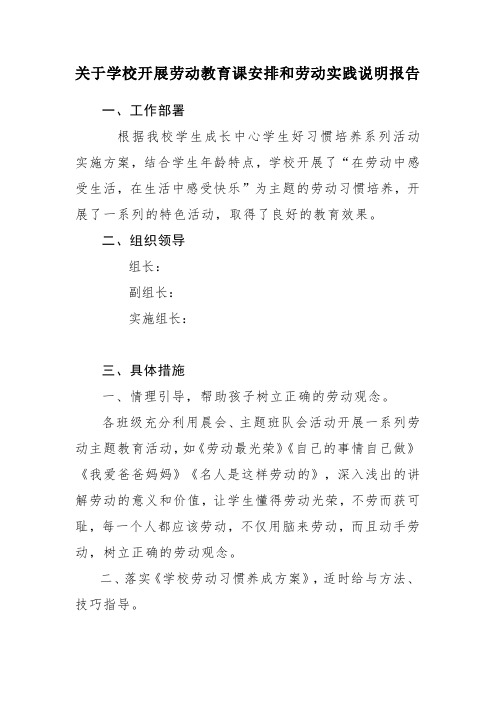 关于学校开展劳动教育课安排和劳动实践说明报告

一、工作部署

根据我校学生成长中心学生好习惯培养系列活动实施方案，结合学生年龄特点，学校开展了“在劳动中感受生活，在生活中感受快乐”为主题的劳动习惯培养，开展了一系列的特色活动，取得了良好的教育效果。

二、组织领导

组长：

副组长：

实施组长：

三、具体措施

一、情理引导，帮助孩子树立正确的劳动观念。

各班级充分利用晨会、主题班队会活动开展一系列劳动主题教育活动，如《劳动最光荣》《自己的事情自己做》《我爱爸爸妈妈》《名人是这样劳动的》，深入浅出的讲解劳动的意义和价值，让学生懂得劳动光荣，不劳而获可耻，每一个人都应该劳动，不仅用脑来劳动，而且动手劳动，树立正确的劳动观念。

二、落实《学校劳动习惯养成方案》，适时给与方法、技巧指导。